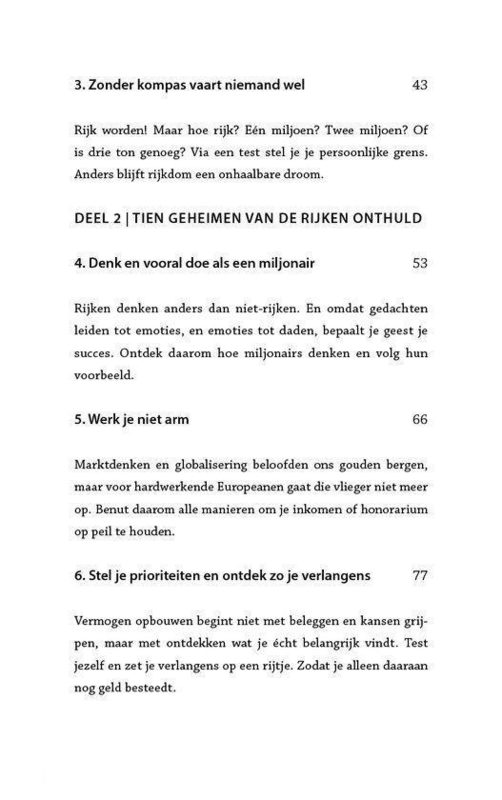 3. Zonder kompas vaart niemand wel 43

Rijk worden! Maar hoe rijk? Eén miljoen? Twee miljoen? Of is drie ton genoeg? Via een test stel je je persoonlijke grens. Anders blijft rijkdom een onhaalbare droom.

DEEL 2 | TIEN GEHEIMEN VAN DE RIJKEN ONTHULD

4. Denk en vooral doe als een miljonair 53

Rijken denken anders dan niet-rijken. En omdat gedachten leiden tot emoties, en emoties tot daden, bepaalt je geest je succes. Ontdek daarom hoe miljonairs denken en volg hun voorbeeld.

5. Werk je niet arm 66

Marktdenken en globalisering beloofden ons gouden bergen, maar voor hardwerkende Europeanen gaat die vlieger niet meer op. Benut daarom alle manieren om je inkomen of honorarium op peil te houden.

6. Stel je prioriteiten en ontdek zo je verlangens 77

Vermogen opbouwen begint niet met beleggen en kansen grijpen, maar met ontdekken wat je écht belangrijk vindt. Test jezelf en zet je verlangens op een rijtje. Zodat je alleen daaraan nog geld besteedt.